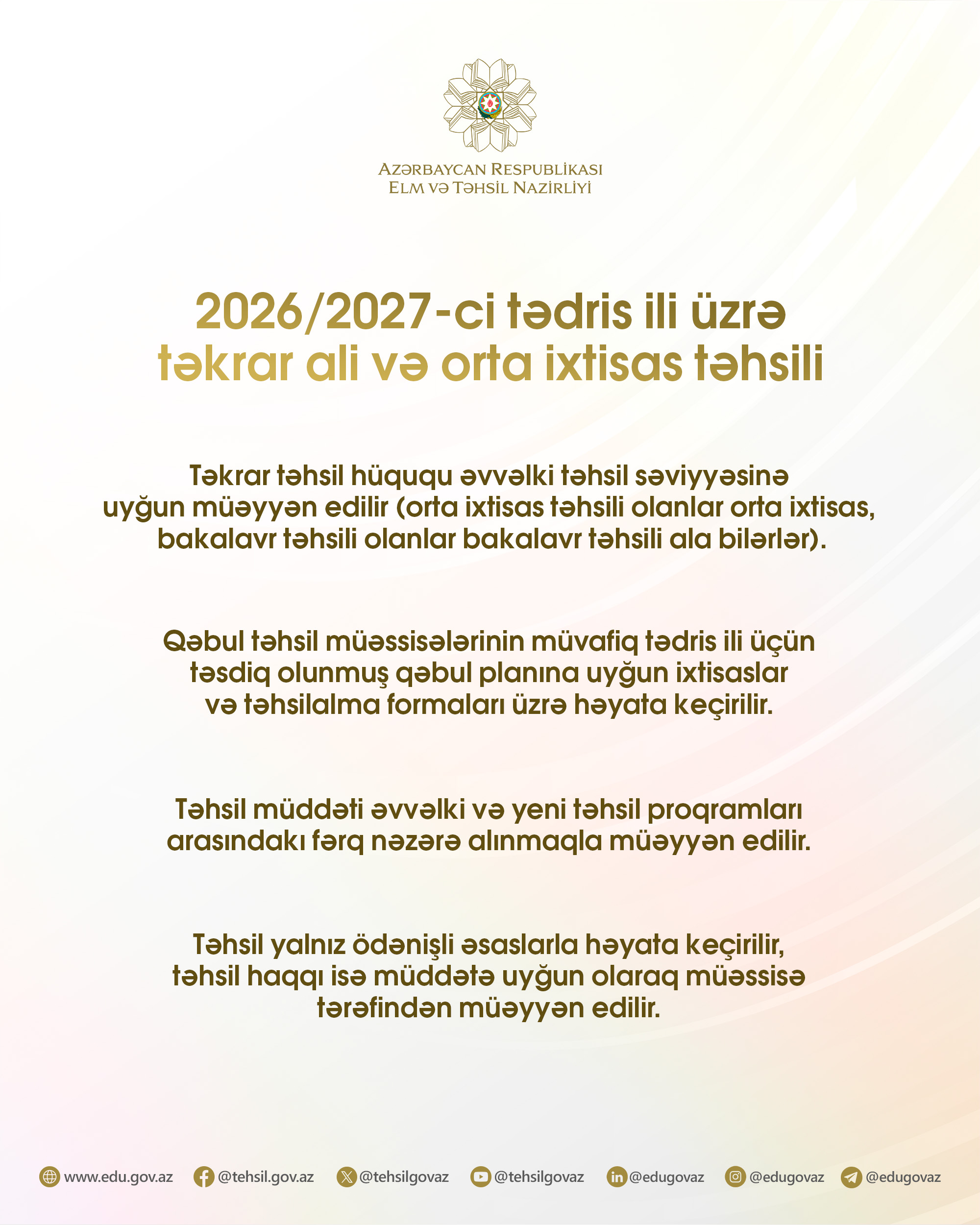 AZƏRBAYCAN RESPUBLİKASI
ELM VƏ TƏHSİL NAZİRLİYİ

2026/2027-ci tədris ili üzrə
təkrar ali və orta ixtisas təhsili

Təkrar təhsil hüququ əvvəlki təhsil səviyyəsinə uyğun müəyyən edilir (orta ixtisas təhsili olanlar orta ixtisas, bakalavr təhsili olanlar bakalavr təhsili ala bilərlər).

Qəbul təhsil müəssisələrinin müvafiq tədris ili üçün təsdiq olunmuş qəbul planına uyğun ixtisaslar və təhsilalma formaları üzrə həyata keçirilir.

Təhsil müddəti əvvəlki və yeni təhsil proqramları arasındakı fərq nəzərə alınmaqla müəyyən edilir.

Təhsil yalnız ödənişli əsaslarla həyata keçirilir, təhsil haqqı isə müddətə uyğun olaraq müəssisə tərəfindən müəyyən edilir.

www.edu.gov.az @tehsil.gov.az @tehsilgovaz @tehsilgovaz @edugovaz @edugovaz @edugovaz